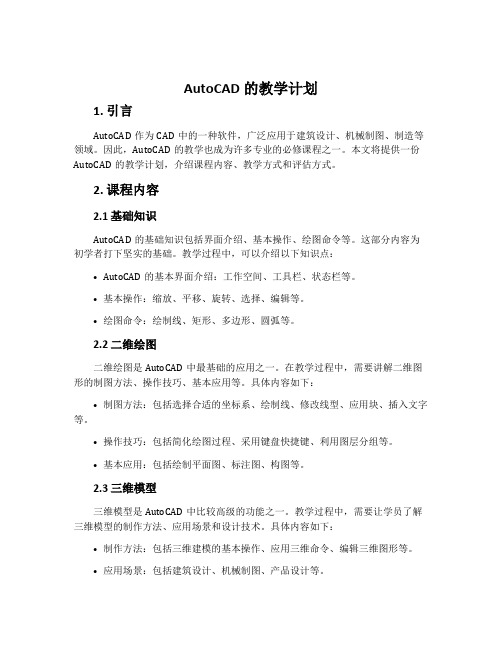 AutoCAD 的教学计划

1. 引言

AutoCAD 作为 CAD 中的一种软件，广泛应用于建筑设计、机械制图、制造等领域。因此，AutoCAD 的教学也成为许多专业的必修课程之一。本文将提供一份 AutoCAD 的教学计划，介绍课程内容、教学方式和评估方式。

2. 课程内容

2.1 基础知识

AutoCAD 的基础知识包括界面介绍、基本操作、绘图命令等。这部分内容为初学者打下坚实的基础。教学过程中，可以介绍以下知识点：

• AutoCAD 的基本界面介绍：工作空间、工具栏、状态栏等。

• 基本操作：缩放、平移、旋转、选择、编辑等。

• 绘图命令：绘制线、矩形、多边形、圆弧等。

2.2 二维绘图

二维绘图是 AutoCAD 中最基础的应用之一。在教学过程中，需要讲解二维图形的制图方法、操作技巧、基本应用等。具体内容如下：

• 制图方法：包括选择合适的坐标系、绘制线、修改线型、应用块、插入文字等。

• 操作技巧：包括简化绘图过程、采用键盘快捷键、利用图层分组等。

• 基本应用：包括绘制平面图、标注图、构图等。

2.3 三维模型

三维模型是 AutoCAD 中比较高级的功能之一。教学过程中，需要让学员了解三维模型的制作方法、应用场景和设计技术。具体内容如下：

• 制作方法：包括三维建模的基本操作、应用三维命令、编辑三维图形等。

• 应用场景：包括建筑设计、机械制图、产品设计等。